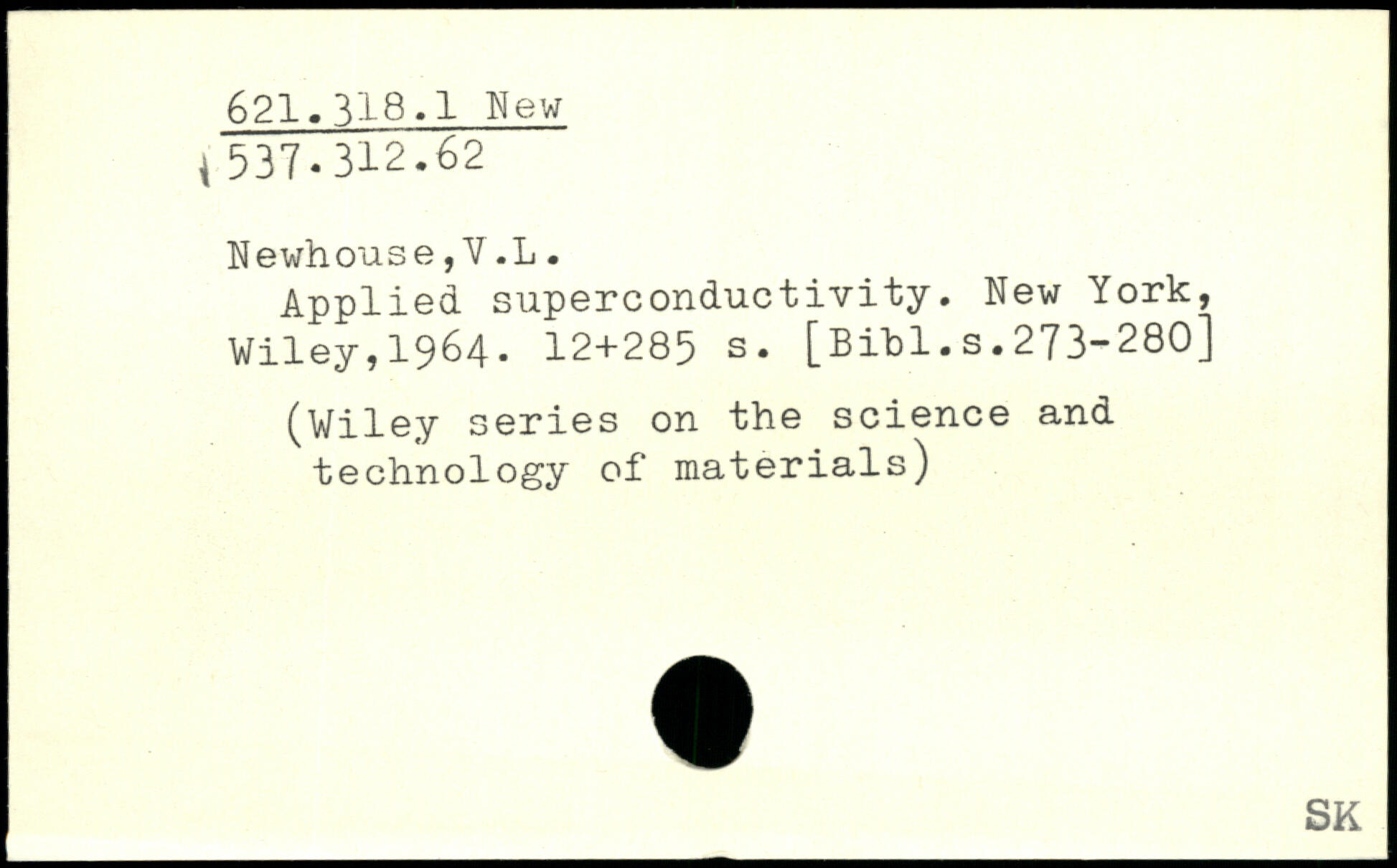 621.318.1 New
537.312.62

Newhouse,V.L.

Applied superconductivity. New York, Wiley,1964. 12+285 s. [Bibl.s.273-280]

(Wiley series on the science and technology of materials)

SK